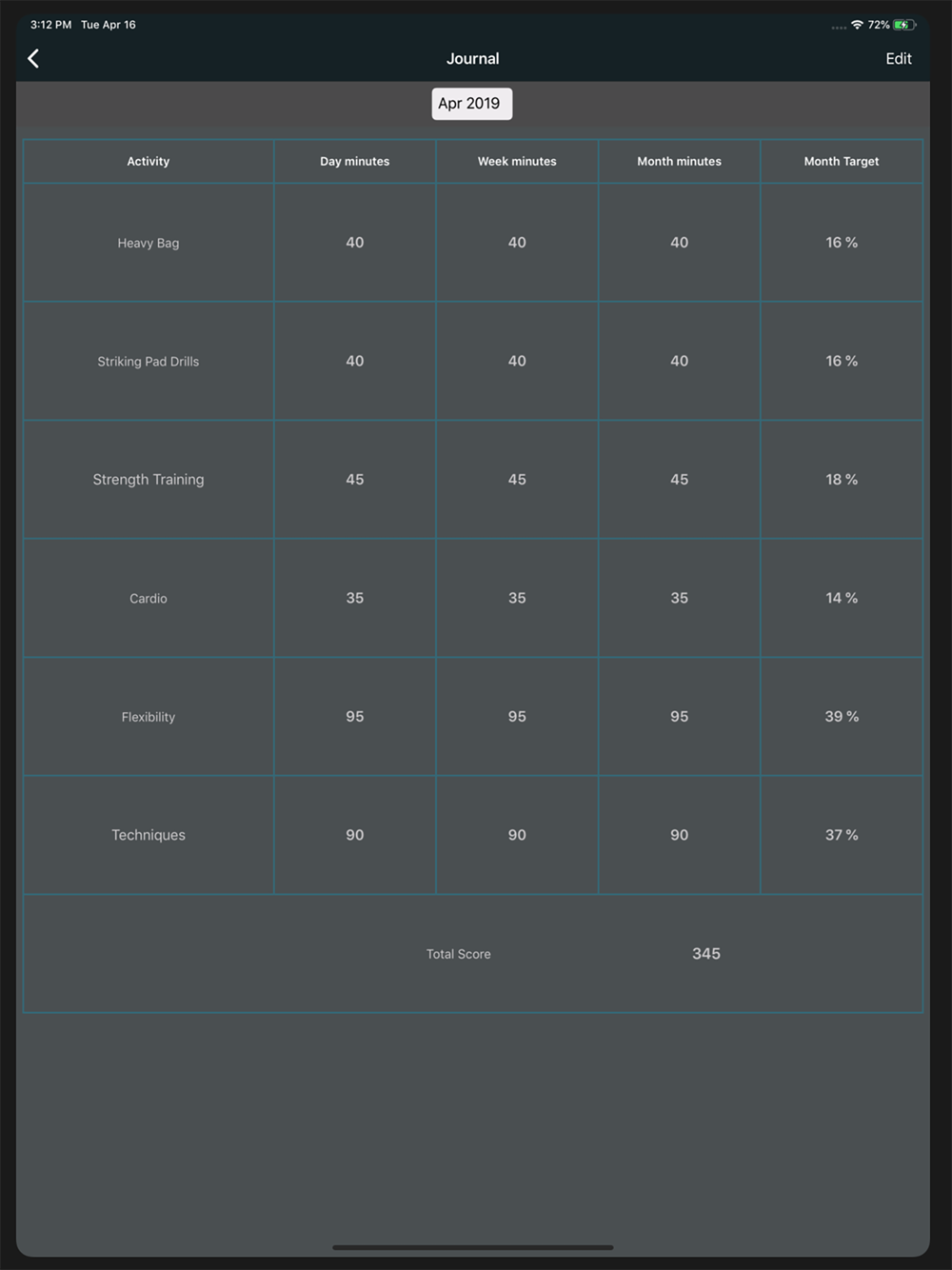 3:12 PM Tue Apr 16

72%

Journal

Edit

Apr 2019

| Activity | Day minutes | Week minutes | Month minutes | Month Target |
|---|---|---|---|---|
| Heavy Bag | 40 | 40 | 40 | 16 % |
| Striking Pad Drills | 40 | 40 | 40 | 16 % |
| Strength Training | 45 | 45 | 45 | 18 % |
| Cardio | 35 | 35 | 35 | 14 % |
| Flexibility | 95 | 95 | 95 | 39 % |
| Techniques | 90 | 90 | 90 | 37 % |

Total Score 345